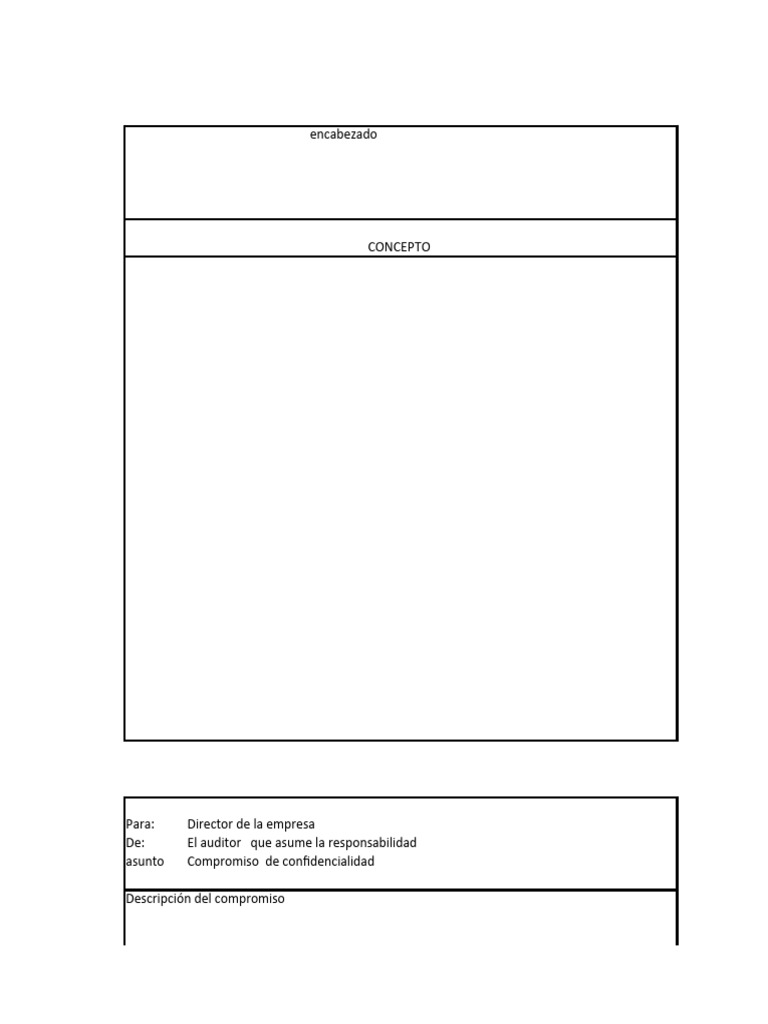 encabezado

CONCEPTO

Para: Director de la empresa
De: El auditor que asume la responsabilidad
asunto Compromiso de confidencialidad

Descripción del compromiso